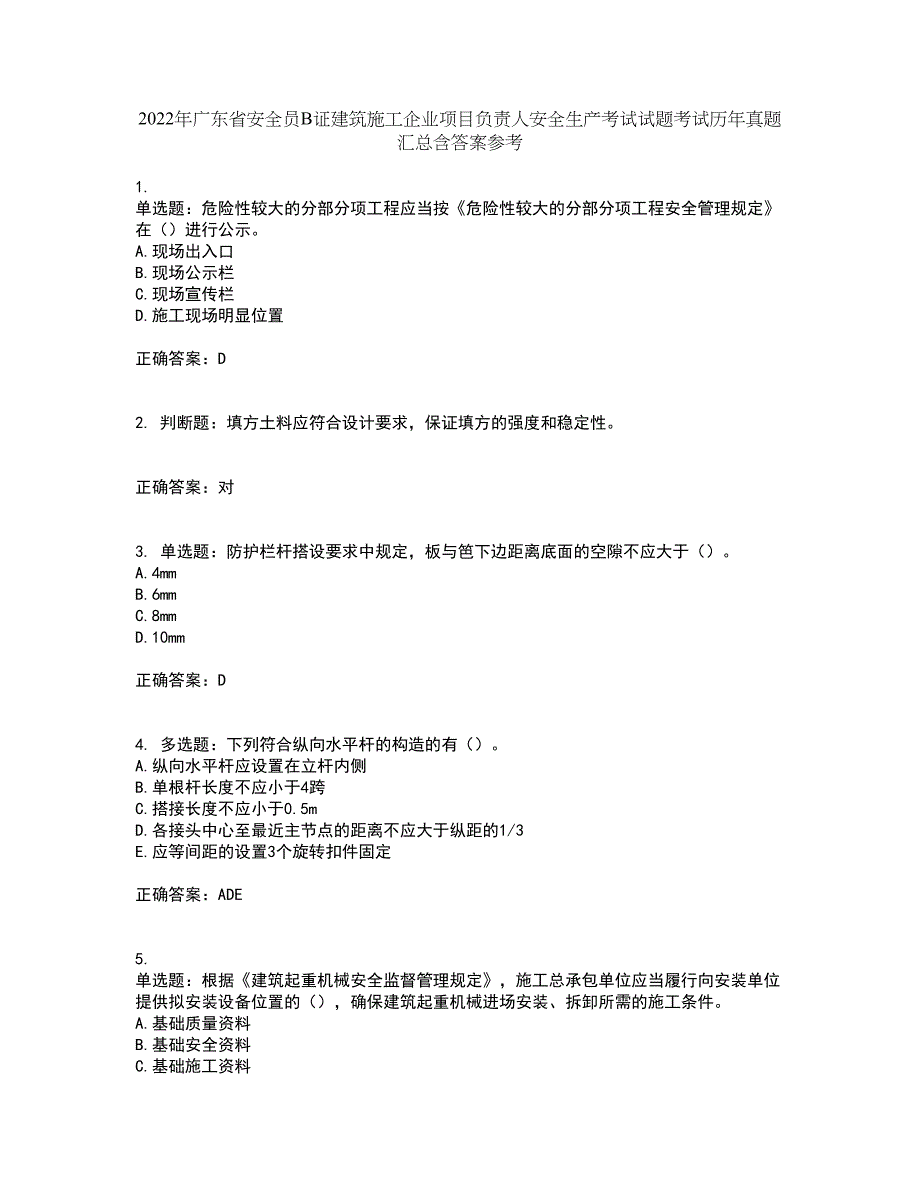 2022年广东省安全员B证建筑施工企业项目负责人安全生产考试试题考试历年真题汇总含答案参考

1.
单选题：危险性较大的分部分项工程应当按《危险性较大的分部分项工程安全管理规定》在（）进行公示。
A.现场出入口
B.现场公示栏
C.现场宣传栏
D.施工现场明显位置

正确答案：D

2. 判断题：填方土料应符合设计要求，保证填方的强度和稳定性。

正确答案：对

3. 单选题：防护栏杆搭设要求中规定，板与笆下边距离底面的空隙不应大于（）。
A.4mm
B.6mm
C.8mm
D.10mm

正确答案：D

4. 多选题：下列符合纵向水平杆的构造的有（）。
A.纵向水平杆应设置在立杆内侧
B.单根杆长度不应小于4跨
C.搭接长度不应小于0.5m
D.各接头中心至最近主节点的距离不应大于纵距的1/3
E.应等间距的设置3个旋转扣件固定

正确答案：ADE

5.
单选题：根据《建筑起重机械安全监督管理规定》，施工总承包单位应当履行向安装单位提供拟安装设备位置的（），确保建筑起重机械进场安装、拆卸所需的施工条件。
A.基础质量资料
B.基础安全资料
C.基础施工资料